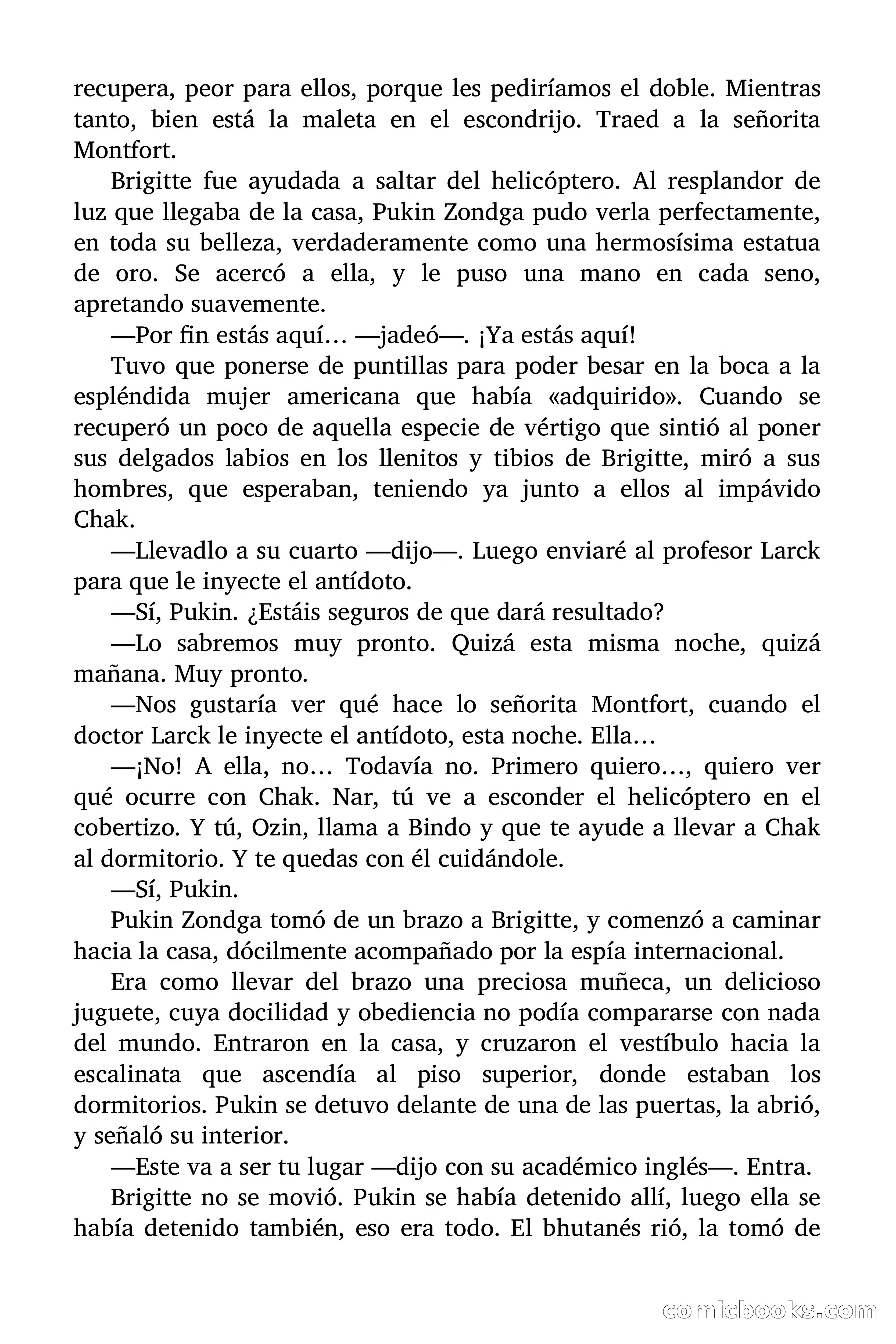 recupera, peor para ellos, porque les pediríamos el doble. Mientras tanto, bien está la maleta en el escondrijo. Traed a la señorita Montfort.

Brigitte fue ayudada a saltar del helicóptero. Al resplandor de luz que llegaba de la casa, Pukin Zondga pudo verla perfectamente, en toda su belleza, verdaderamente como una hermosísima estatua de oro. Se acercó a ella, y le puso una mano en cada seno, apretando suavemente.

—Por fin estás aquí… —jadeó—. ¡Ya estás aquí!

Tuvo que ponerse de puntillas para poder besar en la boca a la espléndida mujer americana que había «adquirido». Cuando se recuperó un poco de aquella especie de vértigo que sintió al poner sus delgados labios en los llenitos y tibios de Brigitte, miró a sus hombres, que esperaban, teniendo ya junto a ellos al impávido Chak.

—Llevadlo a su cuarto —dijo—. Luego enviaré al profesor Larck para que le inyecte el antídoto.

—Sí, Pukin. ¿Estáis seguros de que dará resultado?

—Lo sabremos muy pronto. Quizá esta misma noche, quizá mañana. Muy pronto.

—Nos gustaría ver qué hace lo señorita Montfort, cuando el doctor Larck le inyecte el antídoto, esta noche. Ella…

—¡No! A ella, no… Todavía no. Primero quiero…, quiero ver qué ocurre con Chak. Nar, tú ve a esconder el helicóptero en el cobertizo. Y tú, Ozin, llama a Bindo y que te ayude a llevar a Chak al dormitorio. Y te quedas con él cuidándole.

—Sí, Pukin.

Pukin Zondga tomó de un brazo a Brigitte, y comenzó a caminar hacia la casa, dócilmente acompañado por la espía internacional.

Era como llevar del brazo una preciosa muñeca, un delicioso juguete, cuya docilidad y obediencia no podía compararse con nada del mundo. Entraron en la casa, y cruzaron el vestíbulo hacia la escalinata que ascendía al piso superior, donde estaban los dormitorios. Pukin se detuvo delante de una de las puertas, la abrió, y señaló su interior.

—Este va a ser tu lugar —dijo con su académico inglés—. Entra.

Brigitte no se movió. Pukin se había detenido allí, luego ella se había detenido también, eso era todo. El bhutanés rió, la tomó de

comicbooks.com